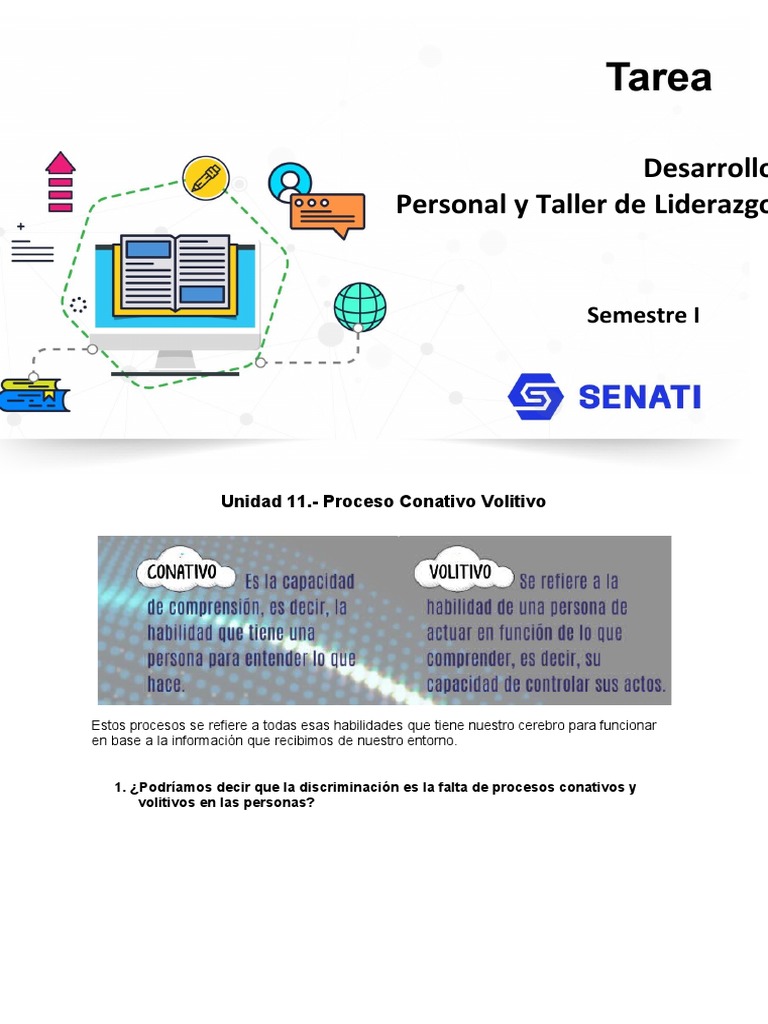 Tarea

Desarrollo
Personal y Taller de Liderazgo

Semestre I

SENATI

Unidad 11.- Proceso Conativo Volitivo

CONATIVO Es la capacidad de comprensión, es decir, la habilidad que tiene una persona para entender lo que hace.

VOLITIVO Se refiere a la habilidad de una persona de actuar en función de lo que comprender, es decir, su capacidad de controlar sus actos.

Estos procesos se refiere a todas esas habilidades que tiene nuestro cerebro para funcionar en base a la información que recibimos de nuestro entorno.

1. ¿Podríamos decir que la discriminación es la falta de procesos conativos y volitivos en las personas?